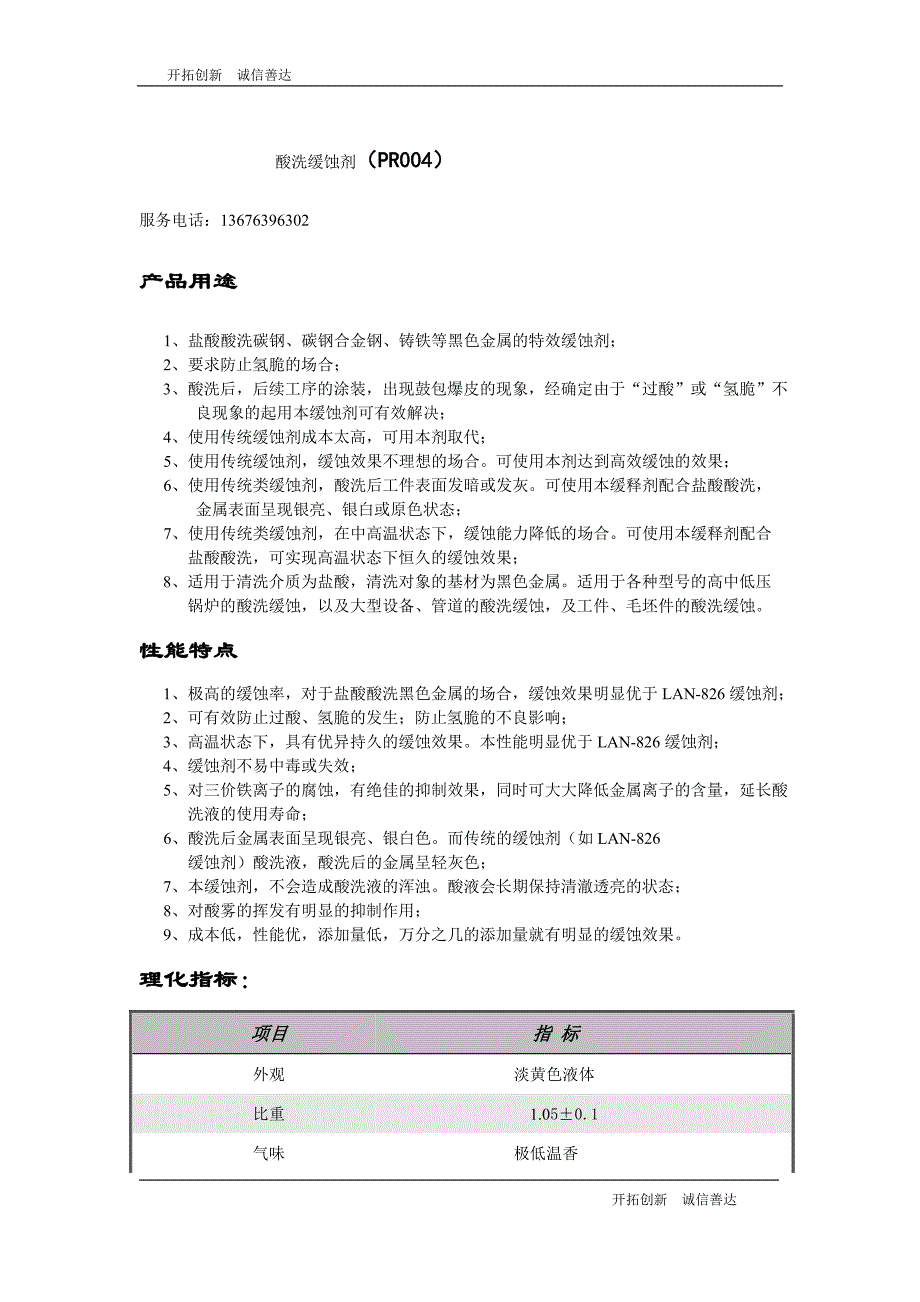 开拓创新　诚信善达

酸洗缓蚀剂（PR004）

服务电话：13676396302

产品用途

1、盐酸酸洗碳钢、碳钢合金钢、铸铁等黑色金属的特效缓蚀剂；
2、要求防止氢脆的场合；
3、酸洗后，后续工序的涂装，出现鼓包爆皮的现象，经确定由于“过酸”或“氢脆”不良现象的起用本缓蚀剂可有效解决；
4、使用传统缓蚀剂成本太高，可用本剂取代；
5、使用传统缓蚀剂，缓蚀效果不理想的场合。可使用本剂达到高效缓蚀的效果；
6、使用传统类缓蚀剂，酸洗后工件表面发暗或发灰。可使用本缓释剂配合盐酸酸洗，金属表面呈现银亮、银白或原色状态；
7、使用传统类缓蚀剂，在中高温状态下，缓蚀能力降低的场合。可使用本缓释剂配合盐酸酸洗，可实现高温状态下恒久的缓蚀效果；
8、适用于清洗介质为盐酸，清洗对象的基材为黑色金属。适用于各种型号的高中低压锅炉的酸洗缓蚀，以及大型设备、管道的酸洗缓蚀，及工件、毛坯件的酸洗缓蚀。

性能特点

1、极高的缓蚀率，对于盐酸酸洗黑色金属的场合，缓蚀效果明显优于 LAN-826 缓蚀剂；
2、可有效防止过酸、氢脆的发生；防止氢脆的不良影响；
3、高温状态下，具有优异持久的缓蚀效果。本性能明显优于 LAN-826 缓蚀剂；
4、缓蚀剂不易中毒或失效；
5、对三价铁离子的腐蚀，有绝佳的抑制效果，同时可大大降低金属离子的含量，延长酸洗液的使用寿命；
6、酸洗后金属表面呈现银亮、银白色。而传统的缓蚀剂（如 LAN-826 缓蚀剂）酸洗液，酸洗后的金属呈轻灰色；
7、本缓蚀剂，不会造成酸洗液的浑浊。酸液会长期保持清澈透亮的状态；
8、对酸雾的挥发有明显的抑制作用；
9、成本低，性能优，添加量低，万分之几的添加量就有明显的缓蚀效果。

理化指标：

| 项目 | 指 标 |
|---|---|
| 外观 | 淡黄色液体 |
| 比重 | 1.05±0.1 |
| 气味 | 极低温香 |

开拓创新　诚信善达